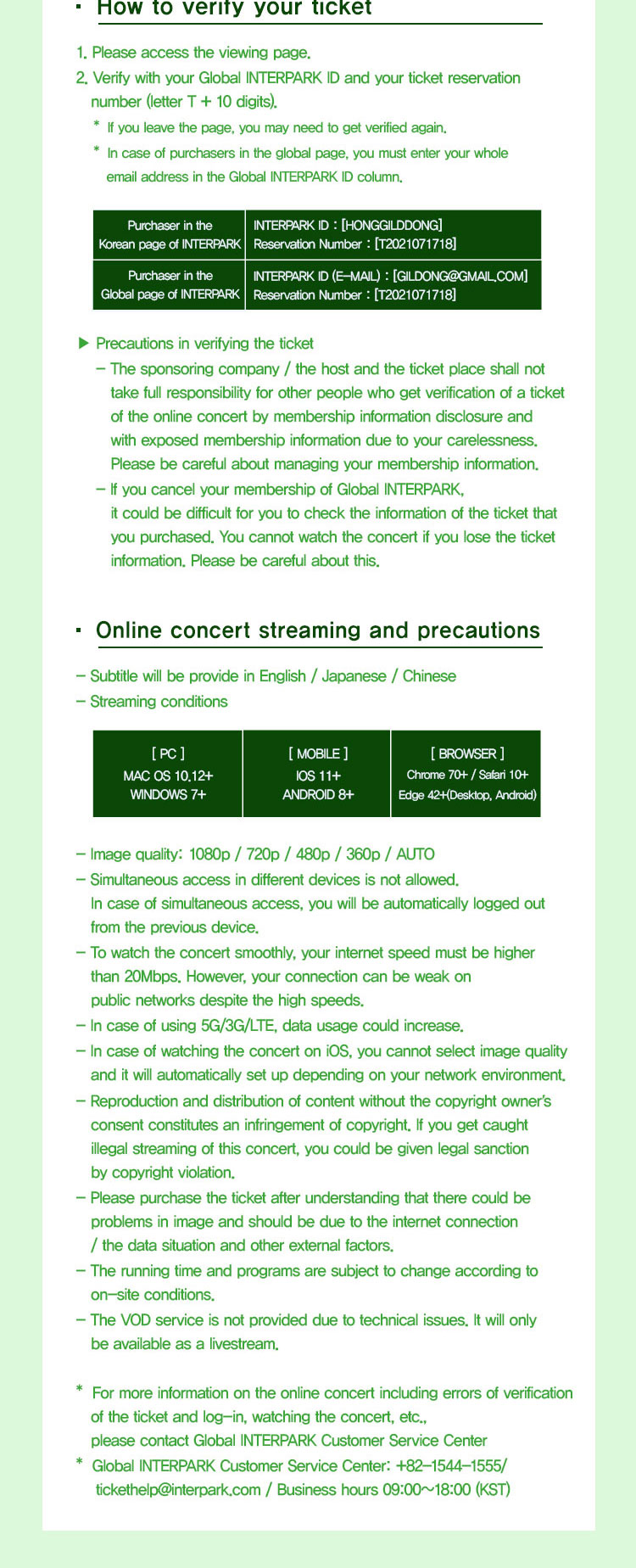 · How to verify your ticket

1. Please access the viewing page.
2. Verify with your Global INTERPARK ID and your ticket reservation number (letter T + 10 digits).
* If you leave the page, you may need to get verified again.
* In case of purchasers in the global page, you must enter your whole email address in the Global INTERPARK ID column.

| Purchaser in the Korean page of INTERPARK | INTERPARK ID : [HONGGILDDONG] Reservation Number : [T2021071718] |
|---|---|
| Purchaser in the Global page of INTERPARK | INTERPARK ID (E-MAIL) : [GILDONG@GMAIL.COM] Reservation Number : [T2021071718] |

▶ Precautions in verifying the ticket
- The sponsoring company / the host and the ticket place shall not take full responsibility for other people who get verification of a ticket of the online concert by membership information disclosure and with exposed membership information due to your carelessness. Please be careful about managing your membership information.
- If you cancel your membership of Global INTERPARK, it could be difficult for you to check the information of the ticket that you purchased. You cannot watch the concert if you lose the ticket information. Please be careful about this.

· Online concert streaming and precautions

- Subtitle will be provide in English / Japanese / Chinese
- Streaming conditions

| [ PC ] MAC OS 10.12+ WINDOWS 7+ | [ MOBILE ] IOS 11+ ANDROID 8+ | [ BROWSER ] Chrome 70+ / Safari 10+ Edge 42+(Desktop, Android) |
|---|---|---|

- Image quality: 1080p / 720p / 480p / 360p / AUTO
- Simultaneous access in different devices is not allowed. In case of simultaneous access, you will be automatically logged out from the previous device.
- To watch the concert smoothly, your internet speed must be higher than 20Mbps. However, your connection can be weak on public networks despite the high speeds.
- In case of using 5G/3G/LTE, data usage could increase.
- In case of watching the concert on iOS, you cannot select image quality and it will automatically set up depending on your network environment.
- Reproduction and distribution of content without the copyright owner's consent constitutes an infringement of copyright. If you get caught illegal streaming of this concert, you could be given legal sanction by copyright violation.
- Please purchase the ticket after understanding that there could be problems in image and should be due to the internet connection / the data situation and other external factors.
- The running time and programs are subject to change according to on-site conditions.
- The VOD service is not provided due to technical issues. It will only be available as a livestream.

* For more information on the online concert including errors of verification of the ticket and log-in, watching the concert, etc., please contact Global INTERPARK Customer Service Center
* Global INTERPARK Customer Service Center: +82-1544-1555/ tickethelp@interpark.com / Business hours 09:00~18:00 (KST)